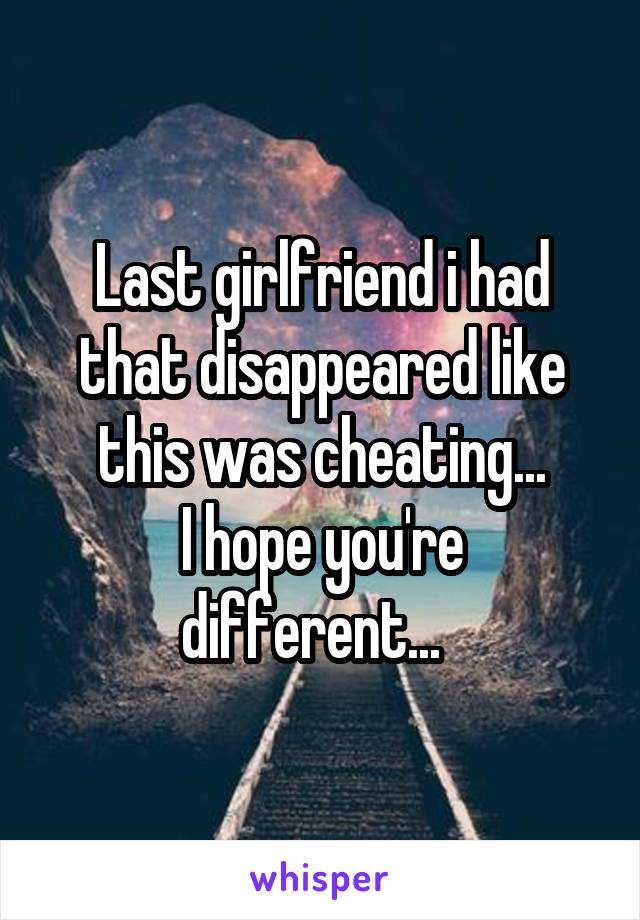 Last girlfriend i had that disappeared like this was cheating...
I hope you're different...

whisper